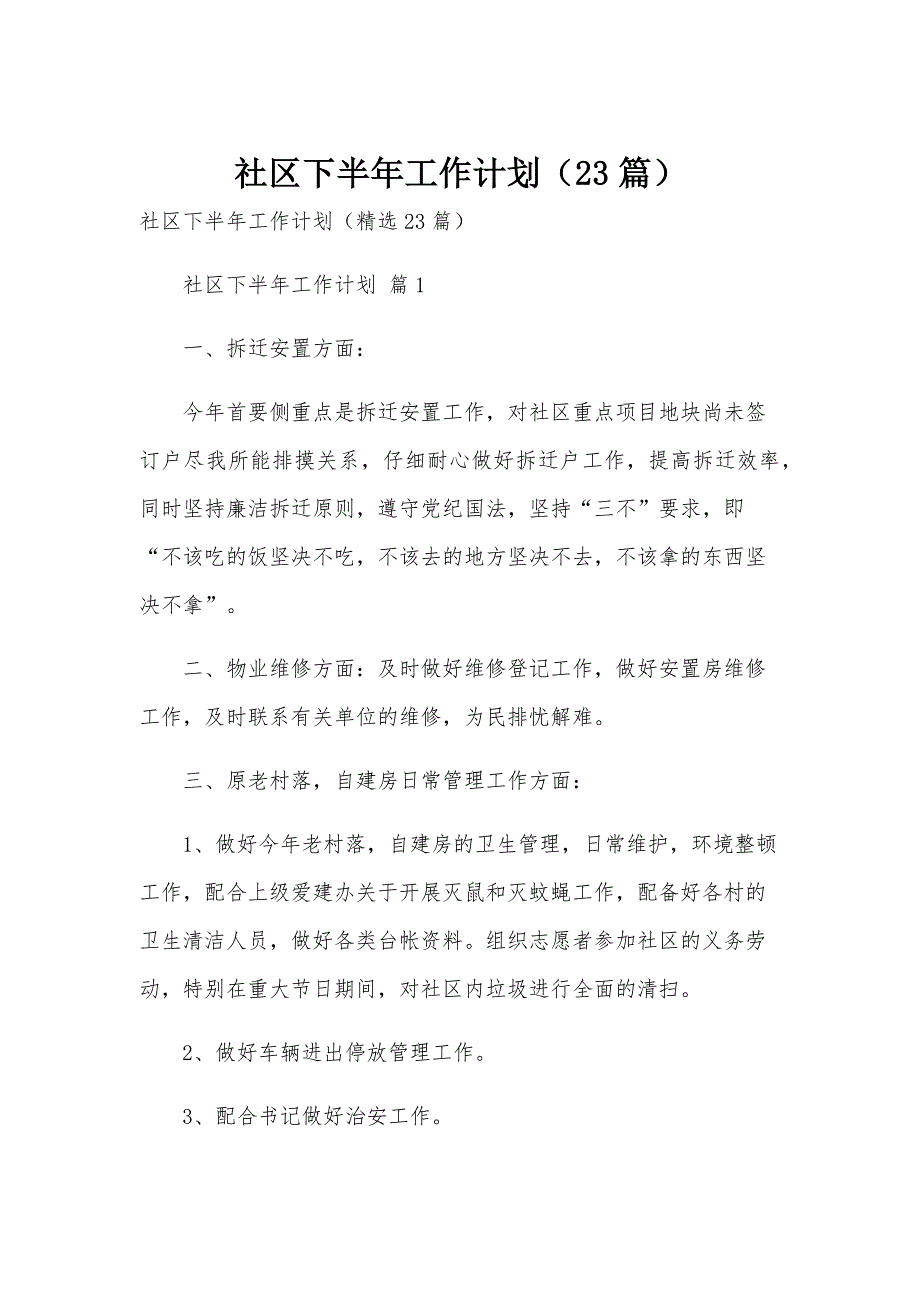 社区下半年工作计划（23篇）

社区下半年工作计划（精选23篇）

社区下半年工作计划 篇1

一、拆迁安置方面：

今年首要侧重点是拆迁安置工作，对社区重点项目地块尚未签订户尽我所能排摸关系，仔细耐心做好拆迁户工作，提高拆迁效率，同时坚持廉洁拆迁原则，遵守党纪国法，坚持“三不”要求，即“不该吃的饭坚决不吃，不该去的地方坚决不去，不该拿的东西坚决不拿”。

二、物业维修方面：及时做好维修登记工作，做好安置房维修工作，及时联系有关单位的维修，为民排忧解难。

三、原老村落，自建房日常管理工作方面：

1、做好今年老村落，自建房的卫生管理，日常维护，环境整顿工作，配合上级爱建办关于开展灭鼠和灭蚊蝇工作，配备好各村的卫生清洁人员，做好各类台帐资料。组织志愿者参加社区的义务劳动，特别在重大节日期间，对社区内垃圾进行全面的清扫。

2、做好车辆进出停放管理工作。

3、配合书记做好治安工作。